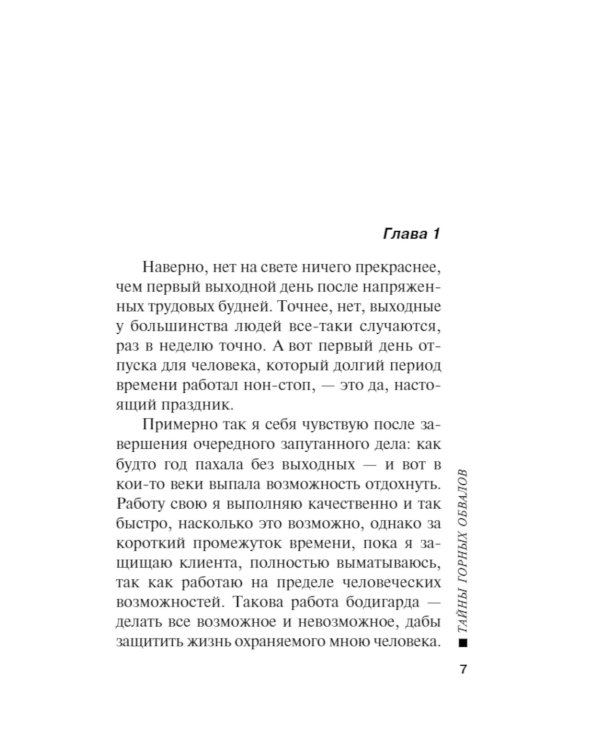 Глава 1

Наверно, нет на свете ничего прекраснее, чем первый выходной день после напряженных трудовых будней. Точнее, нет, выходные у большинства людей все-таки случаются, раз в неделю точно. А вот первый день отпуска для человека, который долгий период времени работал нон-стоп, — это да, настоящий праздник.

Примерно так я себя чувствую после завершения очередного запутанного дела: как будто год пахала без выходных — и вот в кои-то веки выпала возможность отдохнуть. Работу свою я выполняю качественно и так быстро, насколько это возможно, однако за короткий промежуток времени, пока я защищаю клиента, полностью выматываюсь, так как работаю на пределе человеческих возможностей. Такова работа бодигарда — делать все возможное и невозможное, дабы защитить жизнь охраняемого мною человека.

■ ТАЙНЫ ГОРНЫХ ОБВАЛОВ

7